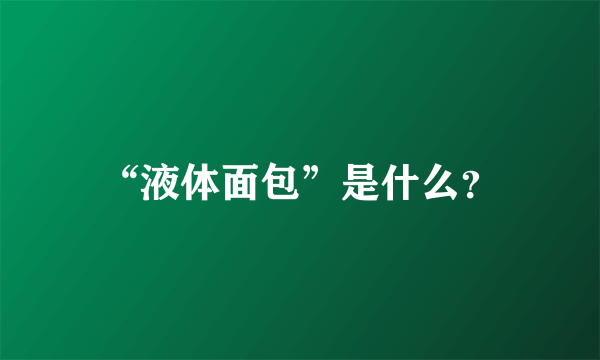 “液体面包”是什么?